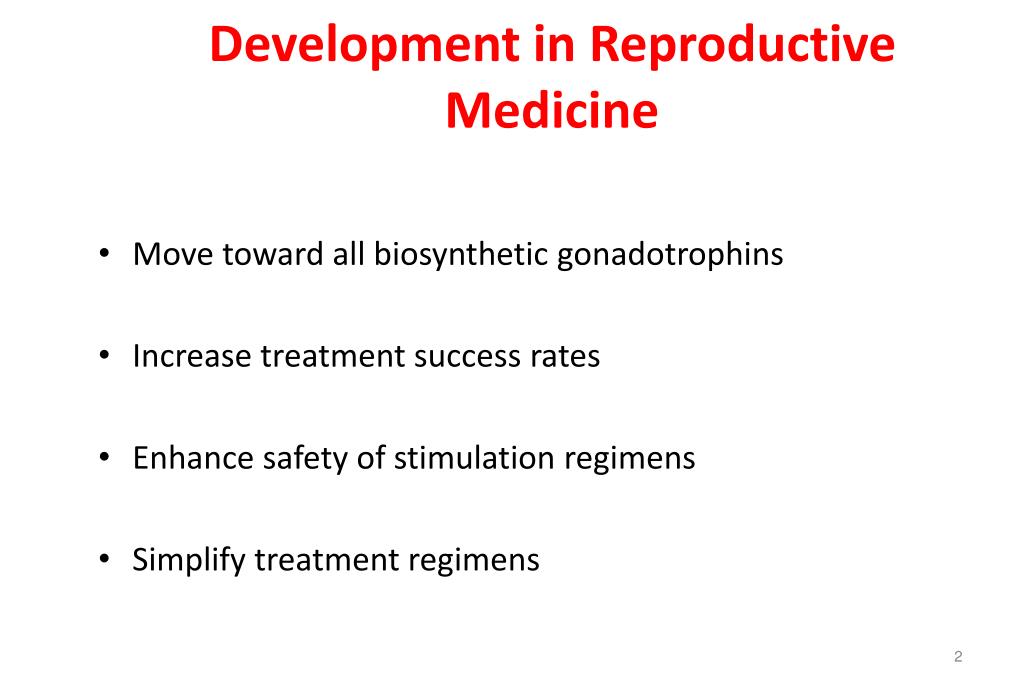 Development in Reproductive Medicine

• Move toward all biosynthetic gonadotrophins

• Increase treatment success rates

• Enhance safety of stimulation regimens

• Simplify treatment regimens

2